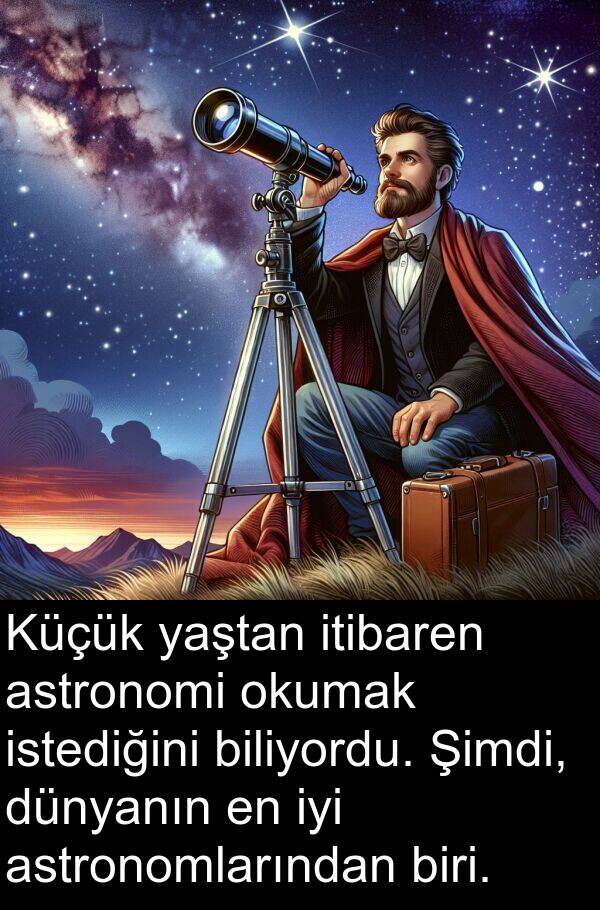 Küçük yaştan itibaren astronomi okumak istediğini biliyordu. Şimdi, dünyanın en iyi astronomlarından biri.